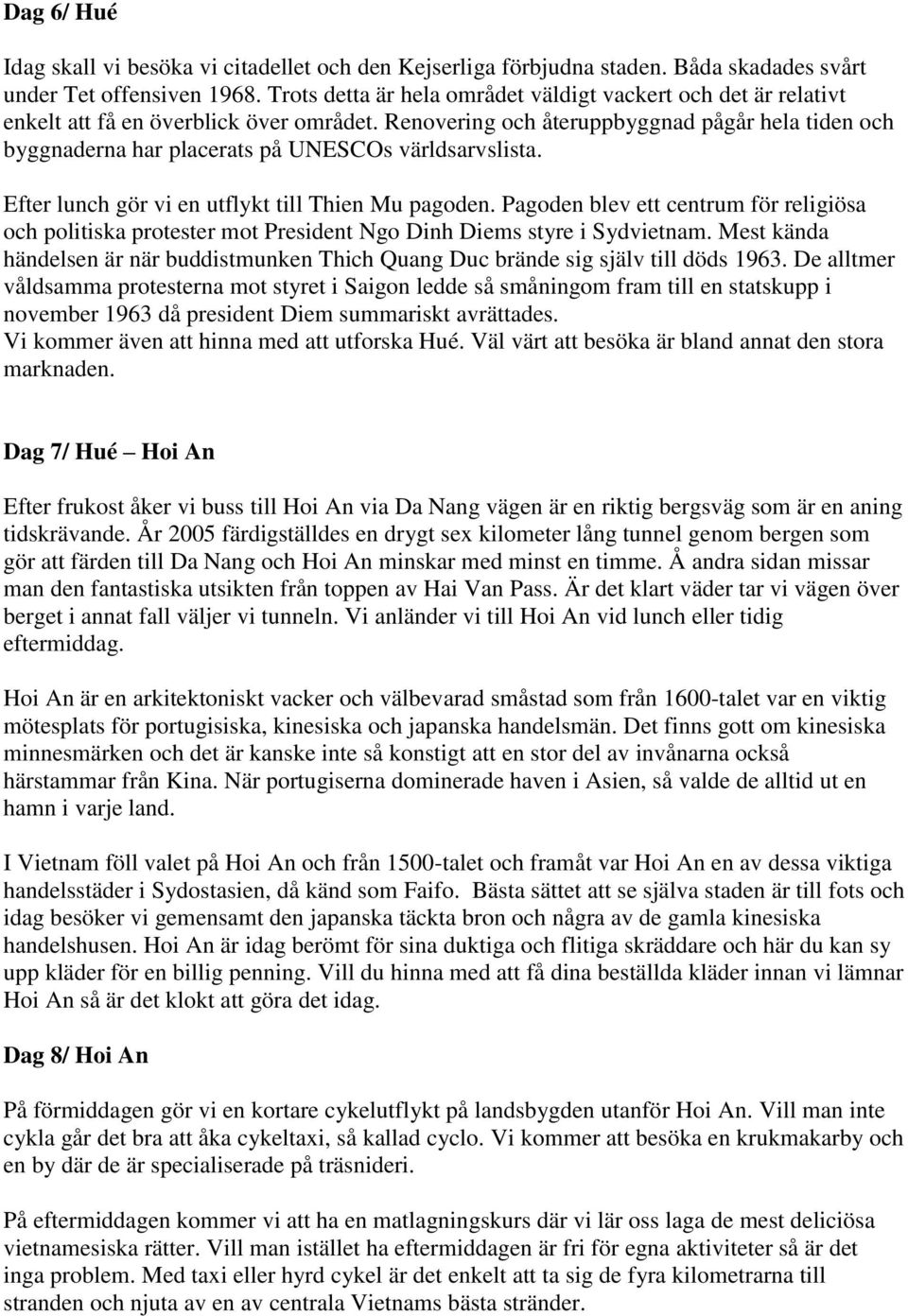 Dag 6/ Hué

Idag skall vi besöka vi citadellet och den Kejserliga förbjudna staden. Båda skadades svårt under Tet offensiven 1968. Trots detta är hela området väldigt vackert och det är relativt enkelt att få en överblick över området. Renovering och återuppbyggnad pågår hela tiden och byggnaderna har placerats på UNESCOs världsarvslista.

Efter lunch gör vi en utflykt till Thien Mu pagoden. Pagoden blev ett centrum för religiösa och politiska protester mot President Ngo Dinh Diems styre i Sydvietnam. Mest kända händelsen är när buddistmunken Thich Quang Duc brände sig själv till döds 1963. De alltmer våldsamma protesterna mot styret i Saigon ledde så småningom fram till en statskupp i november 1963 då president Diem summariskt avrättades.
Vi kommer även att hinna med att utforska Hué. Väl värt att besöka är bland annat den stora marknaden.

Dag 7/ Hué – Hoi An

Efter frukost åker vi buss till Hoi An via Da Nang vägen är en riktig bergsväg som är en aning tidskrävande. År 2005 färdigställdes en drygt sex kilometer lång tunnel genom bergen som gör att färden till Da Nang och Hoi An minskar med minst en timme. Å andra sidan missar man den fantastiska utsikten från toppen av Hai Van Pass. Är det klart väder tar vi vägen över berget i annat fall väljer vi tunneln. Vi anländer vi till Hoi An vid lunch eller tidig eftermiddag.

Hoi An är en arkitektoniskt vacker och välbevarad småstad som från 1600-talet var en viktig mötesplats för portugisiska, kinesiska och japanska handelsmän. Det finns gott om kinesiska minnesmärken och det är kanske inte så konstigt att en stor del av invånarna också härstammar från Kina. När portugiserna dominerade haven i Asien, så valde de alltid ut en hamn i varje land.

I Vietnam föll valet på Hoi An och från 1500-talet och framåt var Hoi An en av dessa viktiga handelsstäder i Sydostasien, då känd som Faifo. Bästa sättet att se själva staden är till fots och idag besöker vi gemensamt den japanska täckta bron och några av de gamla kinesiska handelshusen. Hoi An är idag berömt för sina duktiga och flitiga skräddare och här du kan sy upp kläder för en billig penning. Vill du hinna med att få dina beställda kläder innan vi lämnar Hoi An så är det klokt att göra det idag.

Dag 8/ Hoi An

På förmiddagen gör vi en kortare cykelutflykt på landsbygden utanför Hoi An. Vill man inte cykla går det bra att åka cykeltaxi, så kallad cyclo. Vi kommer att besöka en krukmakarby och en by där de är specialiserade på träsnideri.

På eftermiddagen kommer vi att ha en matlagningskurs där vi lär oss laga de mest deliciösa vietnamesiska rätter. Vill man istället ha eftermiddagen är fri för egna aktiviteter så är det inga problem. Med taxi eller hyrd cykel är det enkelt att ta sig de fyra kilometrarna till stranden och njuta av en av centrala Vietnams bästa stränder.